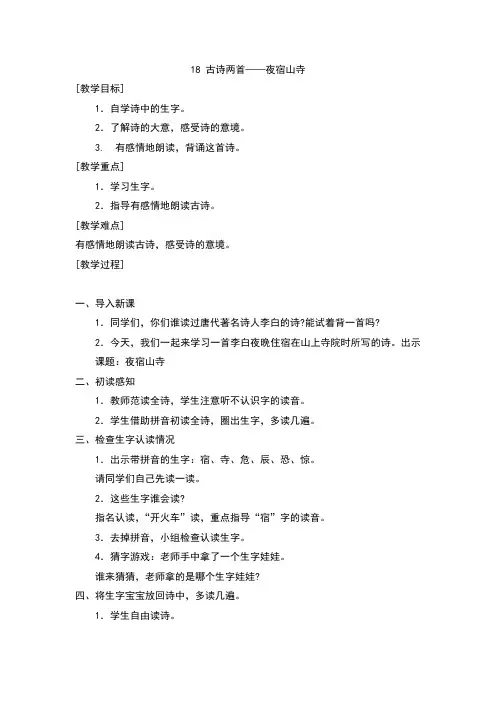 18 古诗两首——夜宿山寺

[教学目标]

1．自学诗中的生字。

2．了解诗的大意，感受诗的意境。

3． 有感情地朗读，背诵这首诗。

[教学重点]

1．学习生字。

2．指导有感情地朗读古诗。

[教学难点]

有感情地朗读古诗，感受诗的意境。

[教学过程]

一、导入新课

1．同学们，你们谁读过唐代著名诗人李白的诗?能试着背一首吗?

2．今天，我们一起来学习一首李白夜晚住宿在山上寺院时所写的诗。出示课题：夜宿山寺

二、初读感知

1．教师范读全诗，学生注意听不认识字的读音。

2．学生借助拼音初读全诗，圈出生字，多读几遍。

三、检查生字认读情况

1．出示带拼音的生字：宿、寺、危、辰、恐、惊。

请同学们自己先读一读。

2．这些生字谁会读?

指名认读，“开火车”读，重点指导“宿”字的读音。

3．去掉拼音，小组检查认读生字。

4．猜字游戏：老师手中拿了一个生字娃娃。

谁来猜猜，老师拿的是哪个生字娃娃?

四、将生字宝宝放回诗中，多读几遍。

1．学生自由读诗。